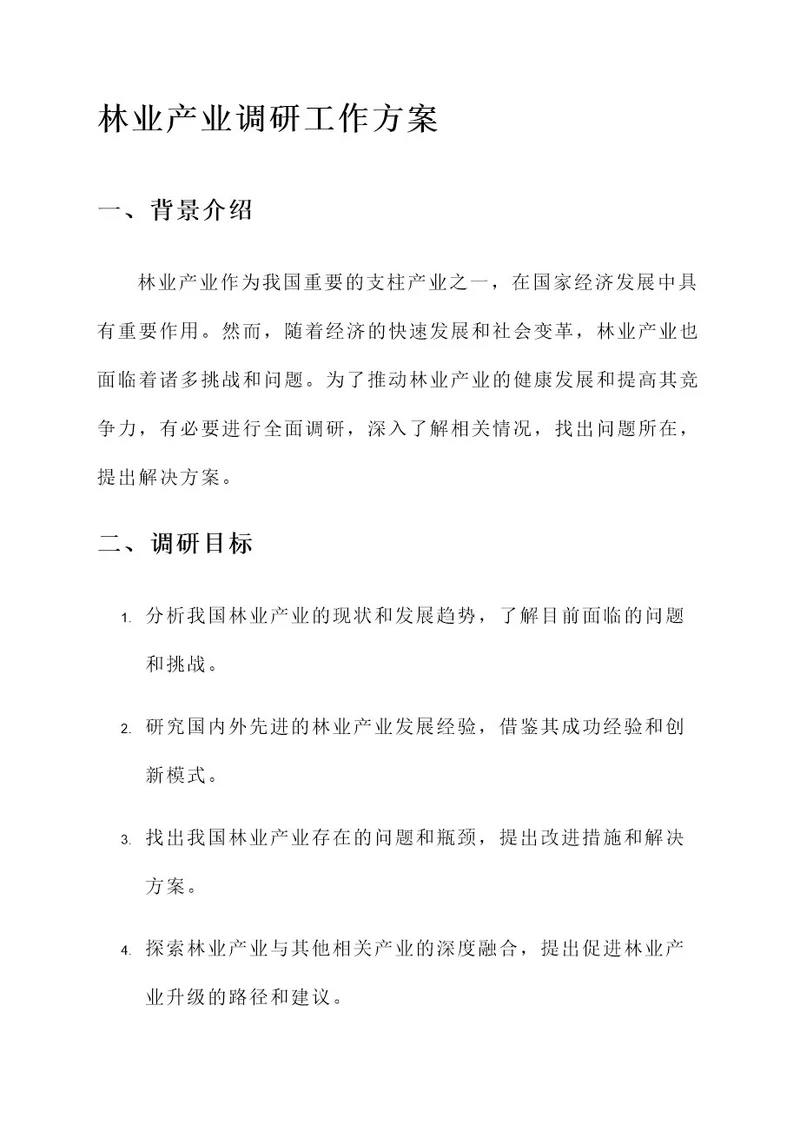 林业产业调研工作方案

一、背景介绍

林业产业作为我国重要的支柱产业之一，在国家经济发展中具有重要作用。然而，随着经济的快速发展和社会变革，林业产业也面临着诸多挑战和问题。为了推动林业产业的健康发展和提高其竞争力，有必要进行全面调研，深入了解相关情况，找出问题所在，提出解决方案。

二、调研目标

1. 分析我国林业产业的现状和发展趋势，了解目前面临的问题和挑战。

2. 研究国内外先进的林业产业发展经验，借鉴其成功经验和创新模式。

3. 找出我国林业产业存在的问题和瓶颈，提出改进措施和解决方案。

4. 探索林业产业与其他相关产业的深度融合，提出促进林业产业升级的路径和建议。